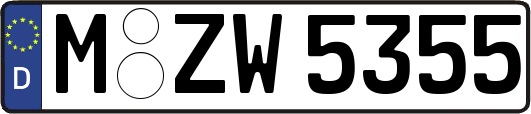 D M ZW 5355